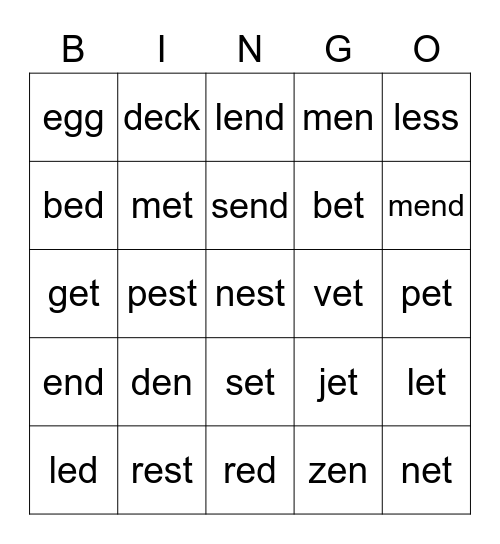 | B | I | N | G | O |
|---|---|---|---|---|
| egg | deck | lend | men | less |
| bed | met | send | bet | mend |
| get | pest | nest | vet | pet |
| end | den | set | jet | let |
| led | rest | red | zen | net |